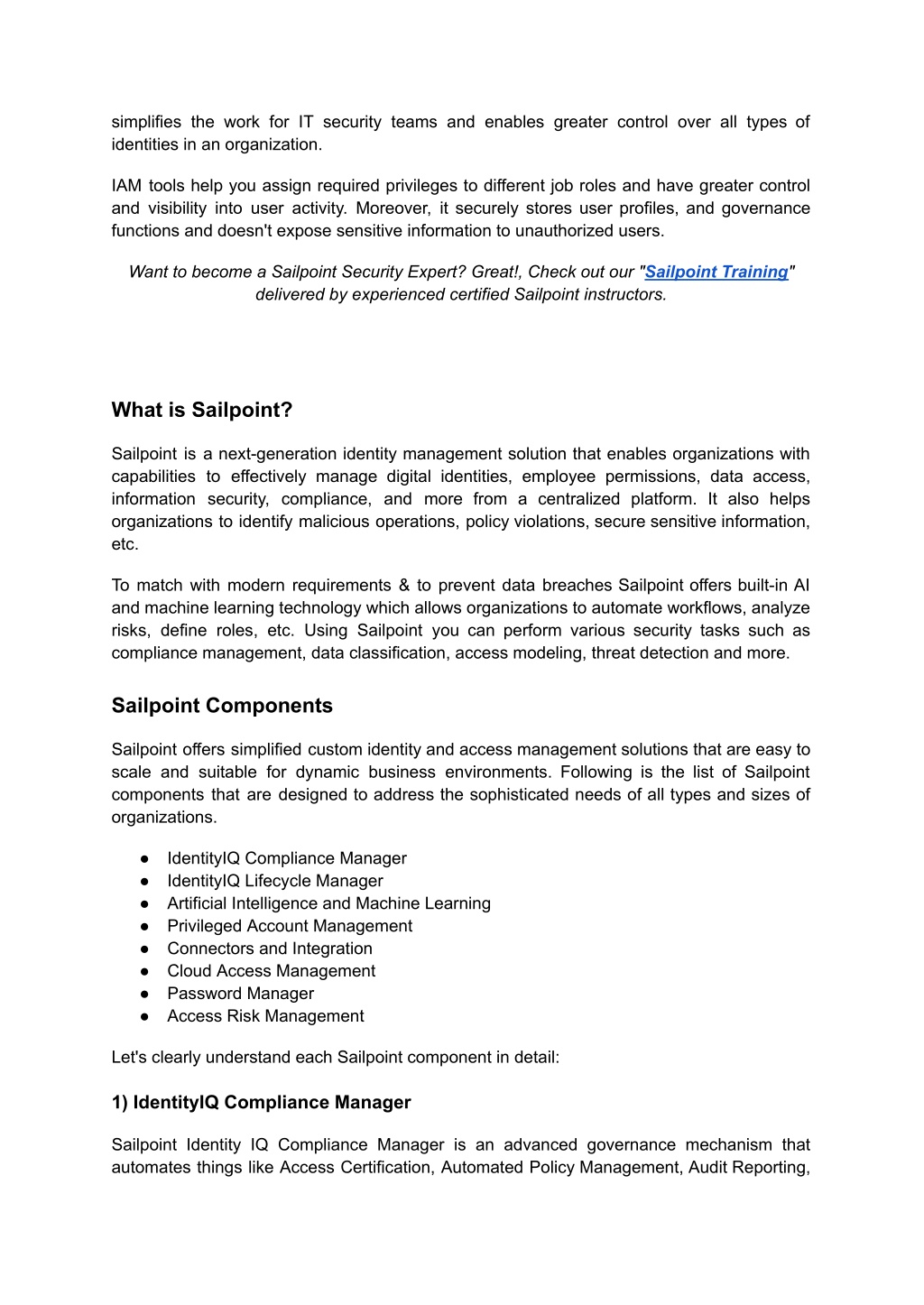 simplifies the work for IT security teams and enables greater control over all types of identities in an organization.

IAM tools help you assign required privileges to different job roles and have greater control and visibility into user activity. Moreover, it securely stores user profiles, and governance functions and doesn't expose sensitive information to unauthorized users.

Want to become a Sailpoint Security Expert? Great!, Check out our "Sailpoint Training" delivered by experienced certified Sailpoint instructors.

What is Sailpoint?

Sailpoint is a next-generation identity management solution that enables organizations with capabilities to effectively manage digital identities, employee permissions, data access, information security, compliance, and more from a centralized platform. It also helps organizations to identify malicious operations, policy violations, secure sensitive information, etc.

To match with modern requirements & to prevent data breaches Sailpoint offers built-in AI and machine learning technology which allows organizations to automate workflows, analyze risks, define roles, etc. Using Sailpoint you can perform various security tasks such as compliance management, data classification, access modeling, threat detection and more.

Sailpoint Components

Sailpoint offers simplified custom identity and access management solutions that are easy to scale and suitable for dynamic business environments. Following is the list of Sailpoint components that are designed to address the sophisticated needs of all types and sizes of organizations.

● IdentityIQ Compliance Manager
● IdentityIQ Lifecycle Manager
● Artificial Intelligence and Machine Learning
● Privileged Account Management
● Connectors and Integration
● Cloud Access Management
● Password Manager
● Access Risk Management

Let's clearly understand each Sailpoint component in detail:

1) IdentityIQ Compliance Manager

Sailpoint Identity IQ Compliance Manager is an advanced governance mechanism that automates things like Access Certification, Automated Policy Management, Audit Reporting,